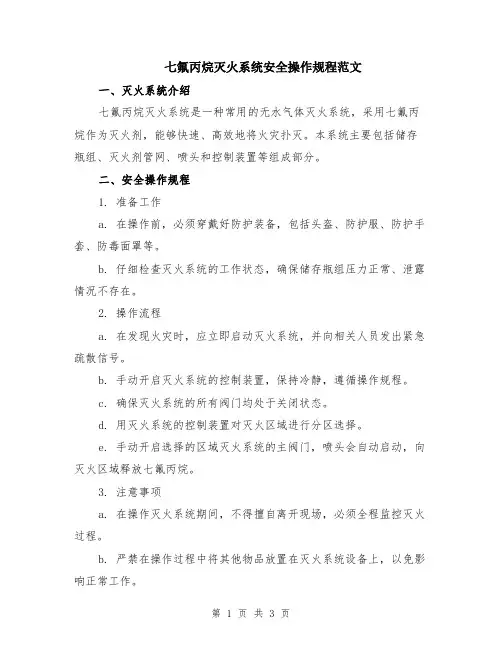 七氟丙烷灭火系统安全操作规程范文

一、灭火系统介绍

七氟丙烷灭火系统是一种常用的无水气体灭火系统，采用七氟丙烷作为灭火剂，能够快速、高效地将火灾扑灭。本系统主要包括储存瓶组、灭火剂管网、喷头和控制装置等组成部分。

二、安全操作规程

1. 准备工作

a. 在操作前，必须穿戴好防护装备，包括头盔、防护服、防护手套、防毒面罩等。

b. 仔细检查灭火系统的工作状态，确保储存瓶组压力正常、泄露情况不存在。

2. 操作流程

a. 在发现火灾时，应立即启动灭火系统，并向相关人员发出紧急疏散信号。

b. 手动开启灭火系统的控制装置，保持冷静，遵循操作规程。

c. 确保灭火系统的所有阀门均处于关闭状态。

d. 用灭火系统的控制装置对灭火区域进行分区选择。

e. 手动开启选择的区域灭火系统的主阀门，喷头会自动启动，向灭火区域释放七氟丙烷。

3. 注意事项

a. 在操作灭火系统期间，不得擅自离开现场，必须全程监控灭火过程。

b. 严禁在操作过程中将其他物品放置在灭火系统设备上，以免影响正常工作。

第 1 页 共 3 页